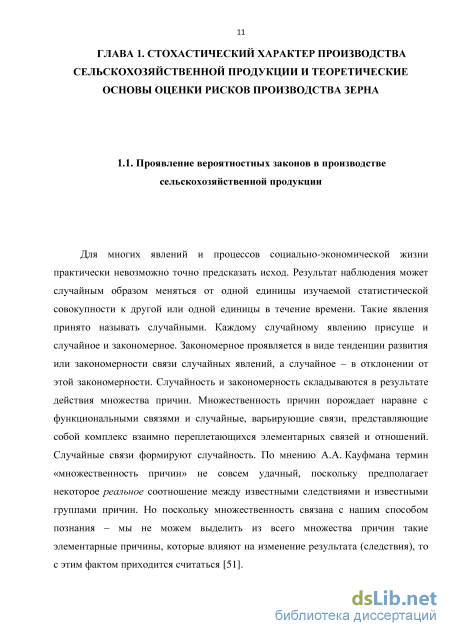 11

ГЛАВА 1. СТОХАСТИЧЕСКИЙ ХАРАКТЕР ПРОИЗВОДСТВА СЕЛЬСКОХОЗЯЙСТВЕННОЙ ПРОДУКЦИИ И ТЕОРЕТИЧЕСКИЕ ОСНОВЫ ОЦЕНКИ РИСКОВ ПРОИЗВОДСТВА ЗЕРНА

1.1. Проявление вероятностных законов в производстве сельскохозяйственной продукции

Для многих явлений и процессов социально-экономической жизни практически невозможно точно предсказать исход. Результат наблюдения может случайным образом меняться от одной единицы изучаемой статистической совокупности к другой или одной единицы в течение времени. Такие явления принято называть случайными. Каждому случайному явлению присуще и случайное и закономерное. Закономерное проявляется в виде тенденции развития или закономерности связи случайных явлений, а случайное – в отклонении от этой закономерности. Случайность и закономерность складываются в результате действия множества причин. Множественность причин порождает наравне с функциональными связями и случайные, варьирующие связи, представляющие собой комплекс взаимно переплетающихся элементарных связей и отношений. Случайные связи формируют случайность. По мнению А.А. Кауфмана термин «множественность причин» не совсем удачный, поскольку предполагает некоторое реальное соотношение между известными следствиями и известными группами причин. Но поскольку множественность связана с нашим способом познания – мы не можем выделить из всего множества причин такие элементарные причины, которые влияют на изменение результата (следствия), то с этим фактом приходится считаться [51].

dsLib.net
библиотека диссертаций